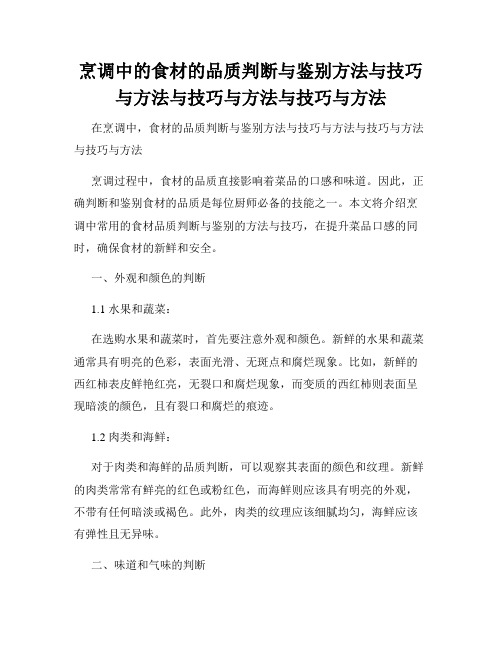 烹调中的食材的品质判断与鉴别方法与技巧与方法与技巧与方法与技巧与方法

在烹调中，食材的品质判断与鉴别方法与技巧与方法与技巧与方法与技巧与方法

烹调过程中，食材的品质直接影响着菜品的口感和味道。因此，正确判断和鉴别食材的品质是每位厨师必备的技能之一。本文将介绍烹调中常用的食材品质判断与鉴别的方法与技巧，在提升菜品口感的同时，确保食材的新鲜和安全。

一、外观和颜色的判断

1.1 水果和蔬菜：

在选购水果和蔬菜时，首先要注意外观和颜色。新鲜的水果和蔬菜通常具有明亮的色彩，表面光滑、无斑点和腐烂现象。比如，新鲜的西红柿表皮鲜艳红亮，无裂口和腐烂现象，而变质的西红柿则表面呈现暗淡的颜色，且有裂口和腐烂的痕迹。

1.2 肉类和海鲜：

对于肉类和海鲜的品质判断，可以观察其表面的颜色和纹理。新鲜的肉类常常有鲜亮的红色或粉红色，而海鲜则应该具有明亮的外观，不带有任何暗淡或褐色。此外，肉类的纹理应该细腻均匀，海鲜应该有弹性且无异味。

二、味道和气味的判断